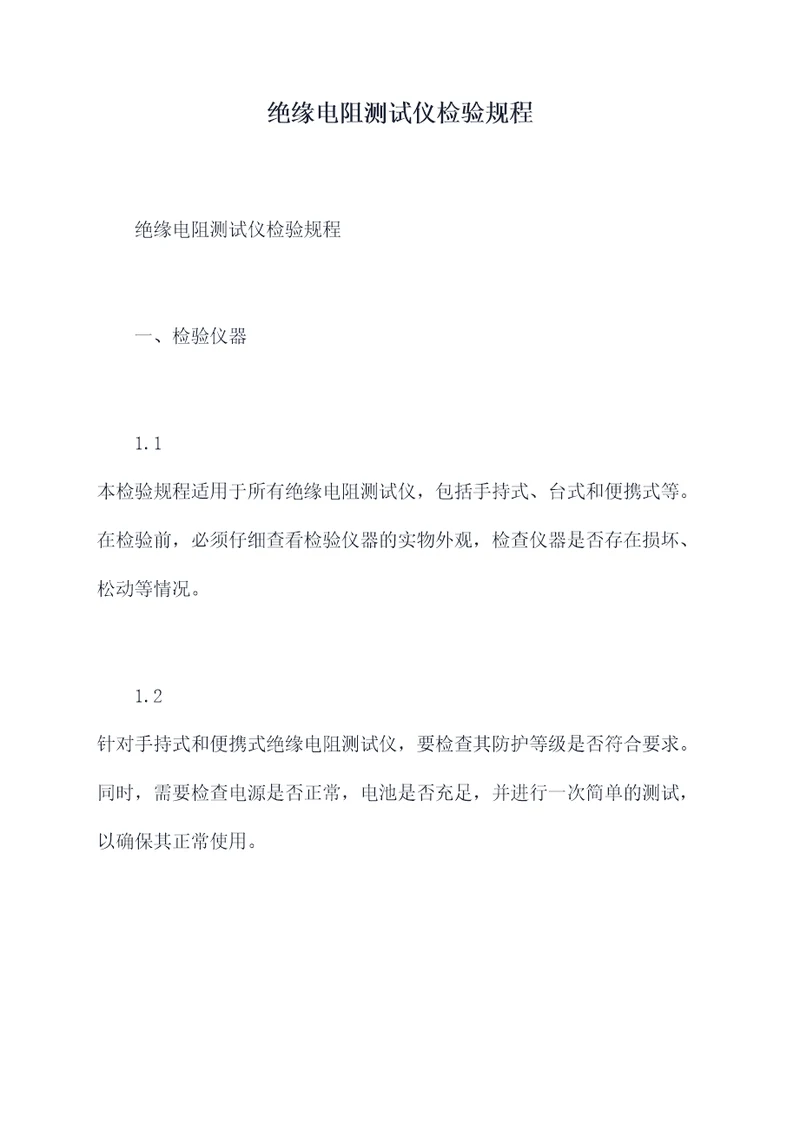 绝缘电阻测试仪检验规程

绝缘电阻测试仪检验规程

一、检验仪器

1.1

本检验规程适用于所有绝缘电阻测试仪，包括手持式、台式和便携式等。在检验前，必须仔细查看检验仪器的实物外观，检查仪器是否存在损坏、松动等情况。

1.2

针对手持式和便携式绝缘电阻测试仪，要检查其防护等级是否符合要求。同时，需要检查电源是否正常，电池是否充足，并进行一次简单的测试，以确保其正常使用。